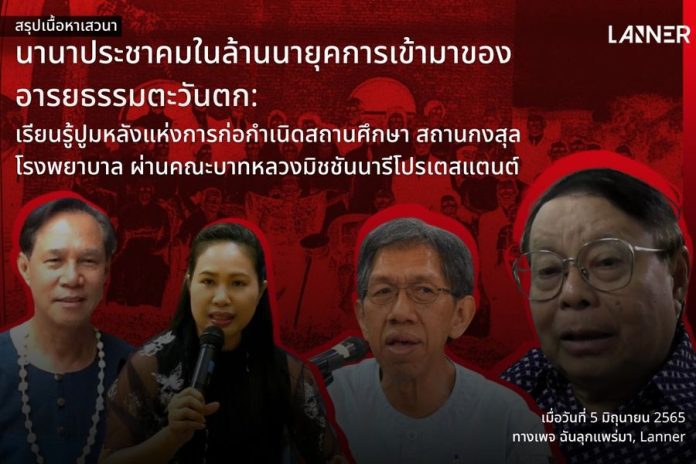 สรุปเนื้อหาเสวนา

LANNER

นานาประชาคมในล้านนายุคการเข้ามาของอารยธรรมตะวันตก:
เรียนรู้ปูมหลังแห่งการก่อกำเนิดสถานศึกษา สถานกงสุล โรงพยาบาล ผ่านคณะบาทหลวงมิชชันนารีโปรเตสแตนต์

เมื่อวันที่ 5 มิถุนายน 2565
ทางเพจ ฉันลุกแพร่มา, Lanner